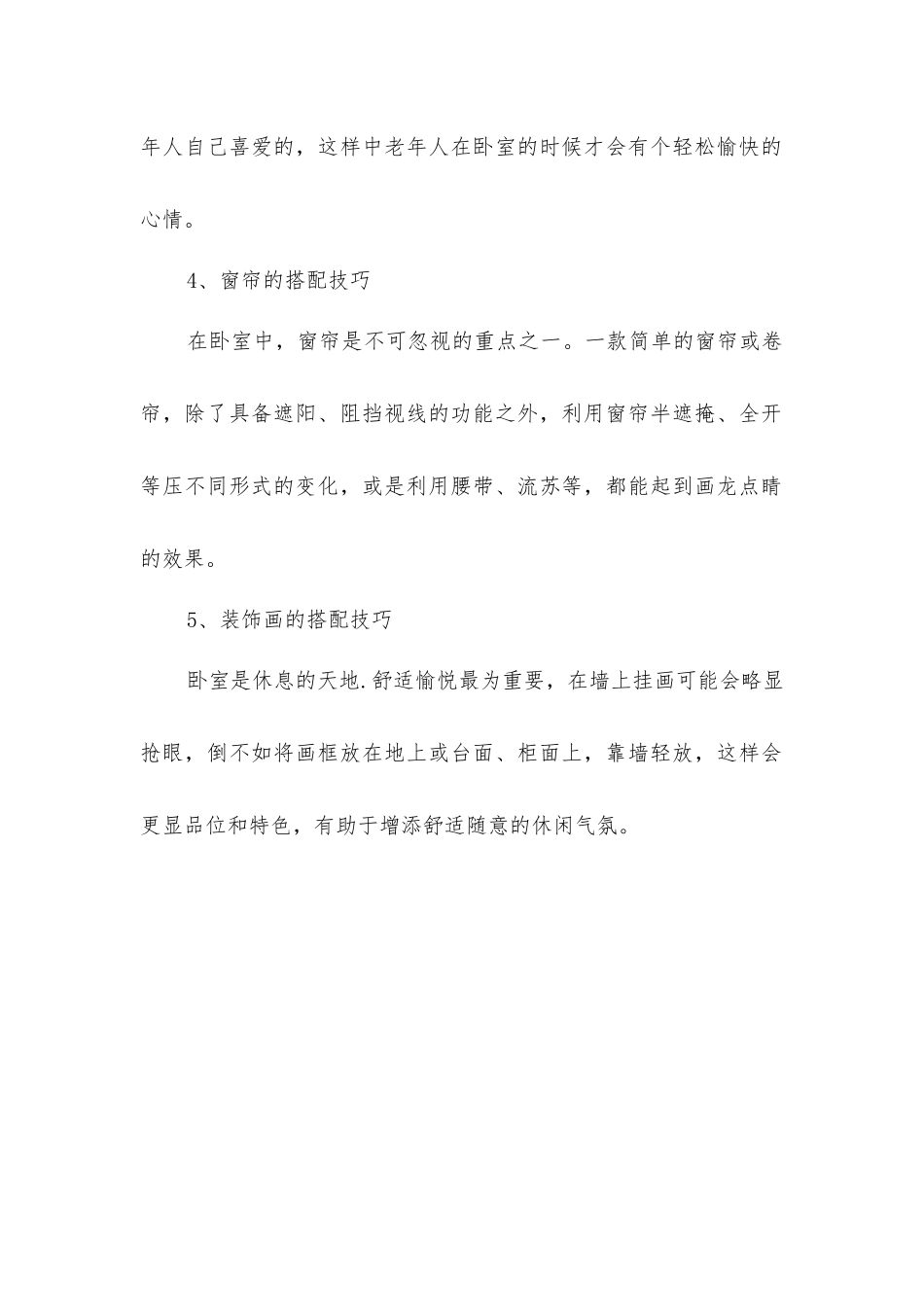 年人自己喜爱的，这样中老年人在卧室的时候才会有个轻松愉快的心情。

4、窗帘的搭配技巧

在卧室中，窗帘是不可忽视的重点之一。一款简单的窗帘或卷帘，除了具备遮阳、阻挡视线的功能之外，利用窗帘半遮掩、全开等压不同形式的变化，或是利用腰带、流苏等，都能起到画龙点睛的效果。

5、装饰画的搭配技巧

卧室是休息的天地.舒适愉悦最为重要，在墙上挂画可能会略显抢眼，倒不如将画框放在地上或台面、柜面上，靠墙轻放，这样会更显品位和特色，有助于增添舒适随意的休闲气氛。